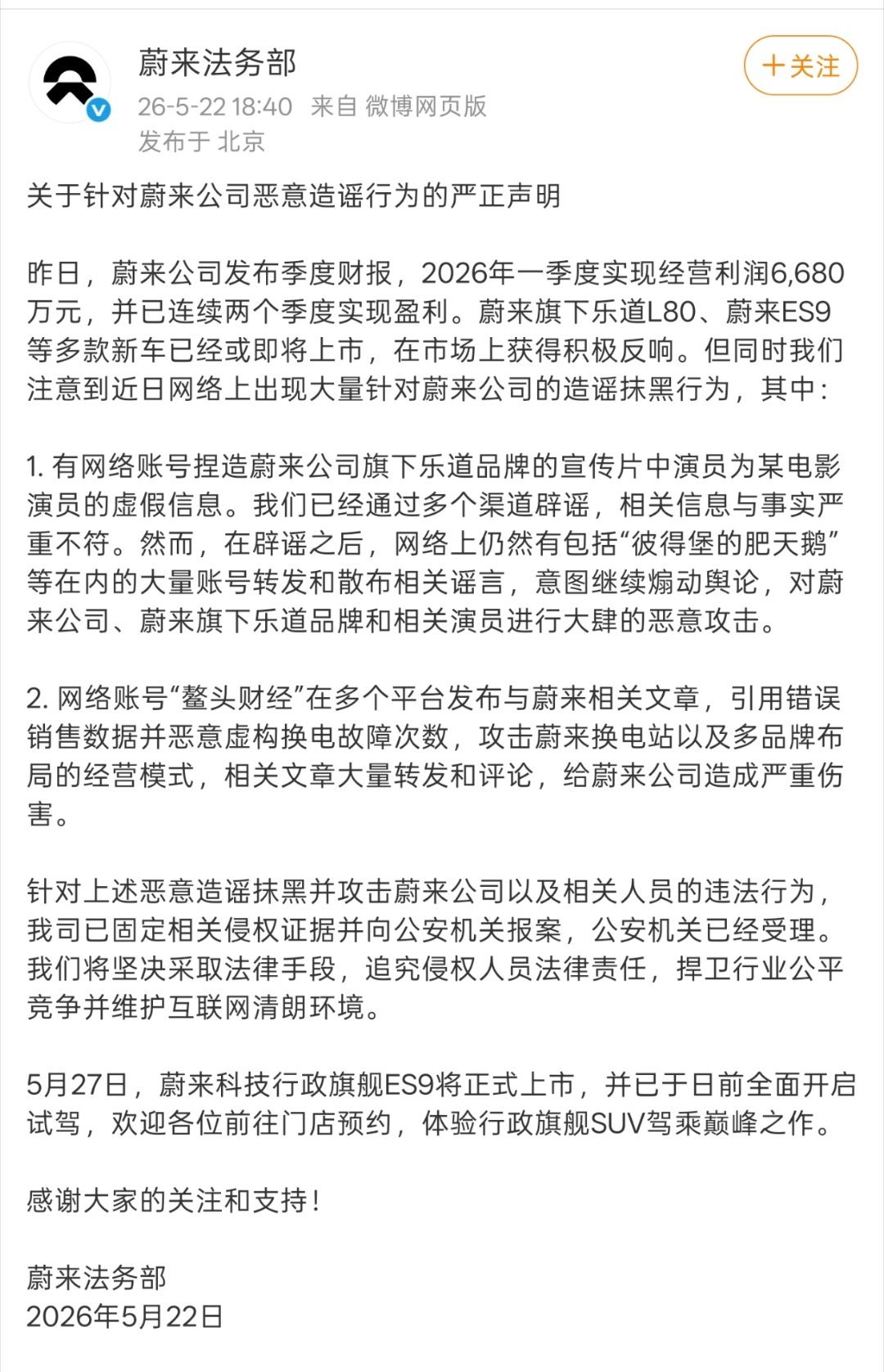 蔚来法务部
26-5-22 18:40 来自 微博网页版
发布于 北京

＋关注

关于针对蔚来公司恶意造谣行为的严正声明

昨日，蔚来公司发布季度财报，2026年一季度实现经营利润6,680万元，并已连续两个季度实现盈利。蔚来旗下乐道L80、蔚来ES9等多款新车已经或即将上市，在市场上获得积极反响。但同时我们注意到近日网络上出现大量针对蔚来公司的造谣抹黑行为，其中：

1. 有网络账号捏造蔚来公司旗下乐道品牌的宣传片中演员为某电影演员的虚假信息。我们已经通过多个渠道辟谣，相关信息与事实严重不符。然而，在辟谣之后，网络上仍然有包括“彼得堡的肥天鹅”等在内的大量账号转发和散布相关谣言，意图继续煽动舆论，对蔚来公司、蔚来旗下乐道品牌和相关演员进行大肆的恶意攻击。

2. 网络账号“鳌头财经”在多个平台发布与蔚来相关文章，引用错误销售数据并恶意虚构换电故障次数，攻击蔚来换电站以及多品牌布局的经营模式，相关文章大量转发和评论，给蔚来公司造成严重伤害。

针对上述恶意造谣抹黑并攻击蔚来公司以及相关人员的违法行为，我司已固定相关侵权证据并向公安机关报案，公安机关已经受理。我们将坚决采取法律手段，追究侵权人员法律责任，捍卫行业公平竞争并维护互联网清朗环境。

5月27日，蔚来科技行政旗舰ES9将正式上市，并已于日前全面开启试驾，欢迎各位前往门店预约，体验行政旗舰SUV驾乘巅峰之作。

感谢大家的关注和支持！

蔚来法务部
2026年5月22日